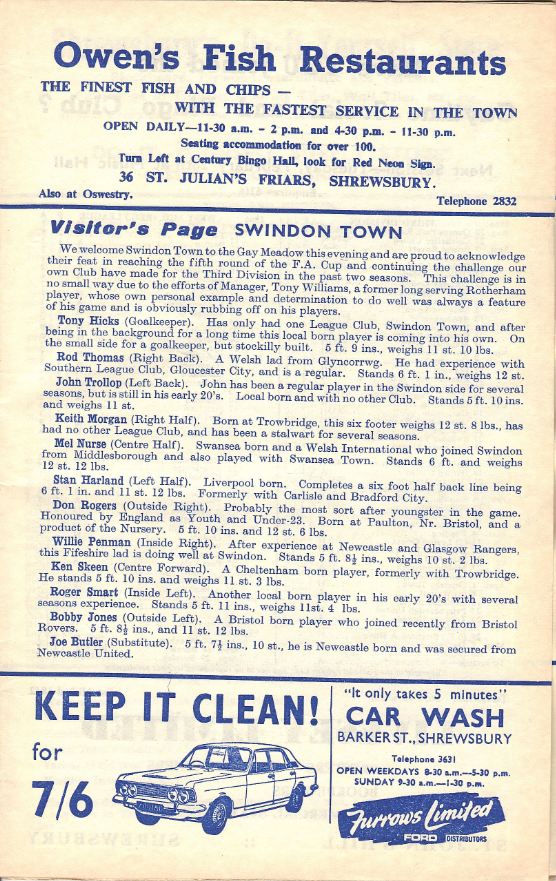 Owen's Fish Restaurants

THE FINEST FISH AND CHIPS — WITH THE FASTEST SERVICE IN THE TOWN

OPEN DAILY—11-30 a.m. - 2 p.m. and 4-30 p.m. - 11-30 p.m.

Seating accommodation for over 100.

Turn Left at Century Bingo Hall, look for Red Neon Sign.

36 ST. JULIAN'S FRIARS, SHREWSBURY.

Also at Oswestry. Telephone 2832

Visitor's Page SWINDON TOWN

We welcome Swindon Town to the Gay Meadow this evening and are proud to acknowledge their feat in reaching the fifth round of the F.A. Cup and continuing the challenge our own Club have made for the Third Division in the past two seasons. This challenge is in no small way due to the efforts of Manager, Tony Williams, a former long serving Rotherham player, whose own personal example and determination to do well was always a feature of his game and is obviously rubbing off on his players.

Tony Hicks (Goalkeeper). Has only had one League Club, Swindon Town, and after being in the background for a long time this local born player is coming into his own. On the small side for a goalkeeper, but stockilly built. 5 ft. 9 ins., weighs 11 st. 10 lbs.

Rod Thomas (Right Back). A Welsh lad from Glyncorrwg. He had experience with Southern League Club, Gloucester City, and is a regular. Stands 6 ft. 1 in., weighs 12 st.

John Trollop (Left Back). John has been a regular player in the Swindon side for several seasons, but is still in his early 20's. Local born and with no other Club. Stands 5 ft. 10 ins. and weighs 11 st.

Keith Morgan (Right Half). Born at Trowbridge, this six footer weighs 12 st. 8 lbs., has had no other League Club, and has been a stalwart for several seasons.

Mel Nurse (Centre Half). Swansea born and a Welsh International who joined Swindon from Middlesborough and also played with Swansea Town. Stands 6 ft. and weighs 12 st. 12 lbs.

Stan Harland (Left Half). Liverpool born. Completes a six foot half back line being 6 ft. 1 in. and 11 st. 12 lbs. Formerly with Carlisle and Bradford City.

Don Rogers (Outside Right). Probably the most sort after youngster in the game. Honoured by England as Youth and Under-23. Born at Paulton, Nr. Bristol, and a product of the Nursery. 5 ft. 10 ins. and 12 st. 6 lbs.

Willie Penman (Inside Right). After experience at Newcastle and Glasgow Rangers, this Fifeshire lad is doing well at Swindon. Stands 5 ft. 8½ ins., weighs 10 st. 2 lbs.

Ken Skeen (Centre Forward). A Cheltenham born player, formerly with Trowbridge. He stands 5 ft. 10 ins. and weighs 11 st. 3 lbs.

Roger Smart (Inside Left). Another local born player in his early 20's with several seasons experience. Stands 5 ft. 11 ins., weighs 11st. 4 lbs.

Bobby Jones (Outside Left). A Bristol born player who joined recently from Bristol Rovers. 5 ft. 8½ ins., and 11 st. 12 lbs.

Joe Butler (Substitute). 5 ft. 7½ ins., 10 st., he is Newcastle born and was secured from Newcastle United.

KEEP IT CLEAN! for 7/6

"It only takes 5 minutes"

CAR WASH

BARKER ST., SHREWSBURY

Telephone 3631

OPEN WEEKDAYS 8-30 a.m.—5-30 p.m.
SUNDAY 9-30 a.m.—1-30 p.m.

Furrows Limited

FORD DISTRIBUTORS